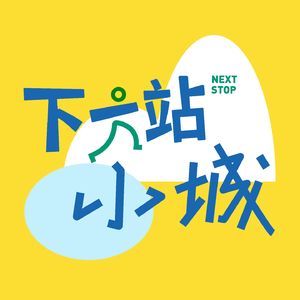 下一站
NEXT STOP
小城